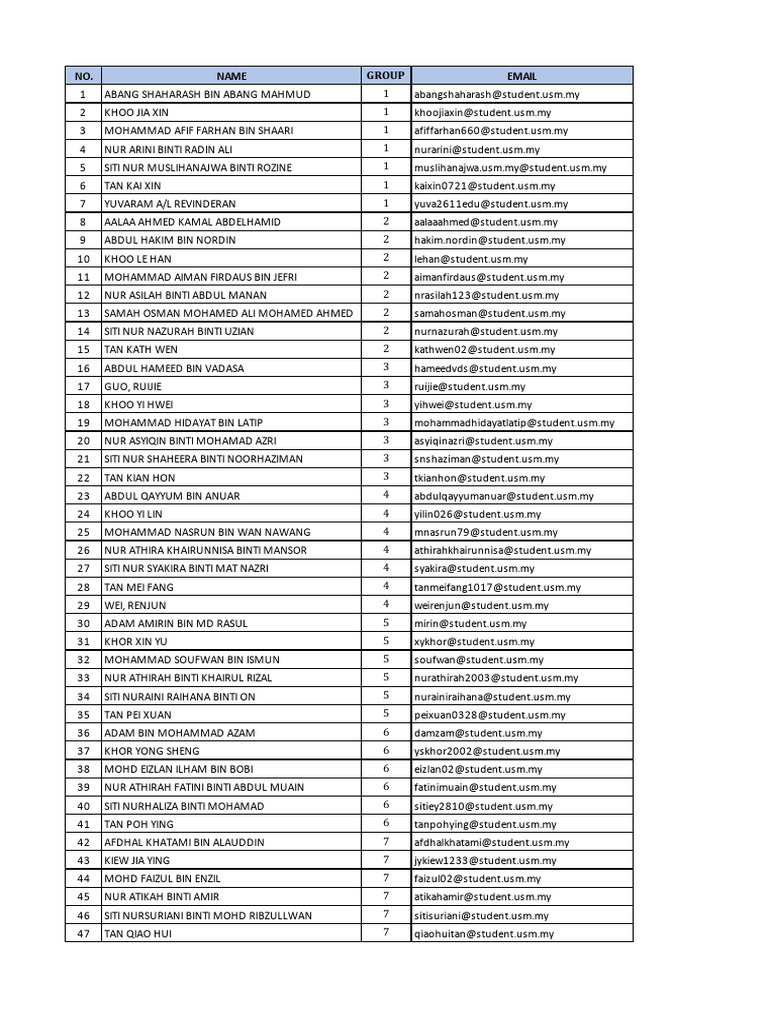 | NO. | NAME | GROUP | EMAIL |
|---|---|---|---|
| 1 | ABANG SHAHARASH BIN ABANG MAHMUD | 1 | abangshaharash@student.usm.my |
| 2 | KHOO JIA XIN | 1 | khoojiaxin@student.usm.my |
| 3 | MOHAMMAD AFIF FARHAN BIN SHAARI | 1 | afiffarhan660@student.usm.my |
| 4 | NUR ARINI BINTI RADIN ALI | 1 | nurarini@student.usm.my |
| 5 | SITI NUR MUSLIHANAJWA BINTI ROZINE | 1 | muslihanajwa.usm.my@student.usm.my |
| 6 | TAN KAI XIN | 1 | kaixin0721@student.usm.my |
| 7 | YUVARAM A/L REVINDERAN | 1 | yuva2611edu@student.usm.my |
| 8 | AALAA AHMED KAMAL ABDELHAMID | 2 | aalaaahmed@student.usm.my |
| 9 | ABDUL HAKIM BIN NORDIN | 2 | hakim.nordin@student.usm.my |
| 10 | KHOO LE HAN | 2 | lehan@student.usm.my |
| 11 | MOHAMMAD AIMAN FIRDAUS BIN JEFRI | 2 | aimanfirdaus@student.usm.my |
| 12 | NUR ASILAH BINTI ABDUL MANAN | 2 | nrasilah123@student.usm.my |
| 13 | SAMAH OSMAN MOHAMED ALI MOHAMED AHMED | 2 | samahosman@student.usm.my |
| 14 | SITI NUR NAZURAH BINTI UZIAN | 2 | nurnazurah@student.usm.my |
| 15 | TAN KATH WEN | 2 | kathwen02@student.usm.my |
| 16 | ABDUL HAMEED BIN VADASA | 3 | hameedvds@student.usm.my |
| 17 | GUO, RUIJIE | 3 | ruijie@student.usm.my |
| 18 | KHOO YI HWEI | 3 | yihwei@student.usm.my |
| 19 | MOHAMMAD HIDAYAT BIN LATIP | 3 | mohammadhidayatlatip@student.usm.my |
| 20 | NUR ASYIQIN BINTI MOHAMAD AZRI | 3 | asyiqinazri@student.usm.my |
| 21 | SITI NUR SHAHEERA BINTI NOORHAZIMAN | 3 | snshaziman@student.usm.my |
| 22 | TAN KIAN HON | 3 | tkianhon@student.usm.my |
| 23 | ABDUL QAYYUM BIN ANUAR | 4 | abdulqayyumanuar@student.usm.my |
| 24 | KHOO YI LIN | 4 | yilin026@student.usm.my |
| 25 | MOHAMMAD NASRUN BIN WAN NAWANG | 4 | mnasrun79@student.usm.my |
| 26 | NUR ATHIRA KHAIRUNNISA BINTI MANSOR | 4 | athirahkhairunnisa@student.usm.my |
| 27 | SITI NUR SYAKIRA BINTI MAT NAZRI | 4 | syakira@student.usm.my |
| 28 | TAN MEI FANG | 4 | tanmeifang1017@student.usm.my |
| 29 | WEI, RENJUN | 4 | weirenjun@student.usm.my |
| 30 | ADAM AMIRIN BIN MD RASUL | 5 | mirin@student.usm.my |
| 31 | KHOR XIN YU | 5 | xykhor@student.usm.my |
| 32 | MOHAMMAD SOUFWAN BIN ISMUN | 5 | soufwan@student.usm.my |
| 33 | NUR ATHIRAH BINTI KHAIRUL RIZAL | 5 | nurathirah2003@student.usm.my |
| 34 | SITI NURAINI RAIHANA BINTI ON | 5 | nurainiraihana@student.usm.my |
| 35 | TAN PEI XUAN | 5 | peixuan0328@student.usm.my |
| 36 | ADAM BIN MOHAMMAD AZAM | 6 | damzam@student.usm.my |
| 37 | KHOR YONG SHENG | 6 | yskhor2002@student.usm.my |
| 38 | MOHD EIZLAN ILHAM BIN BOBI | 6 | eizlan02@student.usm.my |
| 39 | NUR ATHIRAH FATINI BINTI ABDUL MUAIN | 6 | fatinimuain@student.usm.my |
| 40 | SITI NURHALIZA BINTI MOHAMAD | 6 | sitiey2810@student.usm.my |
| 41 | TAN POH YING | 6 | tanpohying@student.usm.my |
| 42 | AFDHAL KHATAMI BIN ALAUDDIN | 7 | afdhalkhatami@student.usm.my |
| 43 | KIEW JIA YING | 7 | jykiew1233@student.usm.my |
| 44 | MOHD FAIZUL BIN ENZIL | 7 | faizul02@student.usm.my |
| 45 | NUR ATIKAH BINTI AMIR | 7 | atikahamir@student.usm.my |
| 46 | SITI NURSURIANI BINTI MOHD RIBZULLWAN | 7 | sitisuriani@student.usm.my |
| 47 | TAN QIAO HUI | 7 | qiaohuitan@student.usm.my |